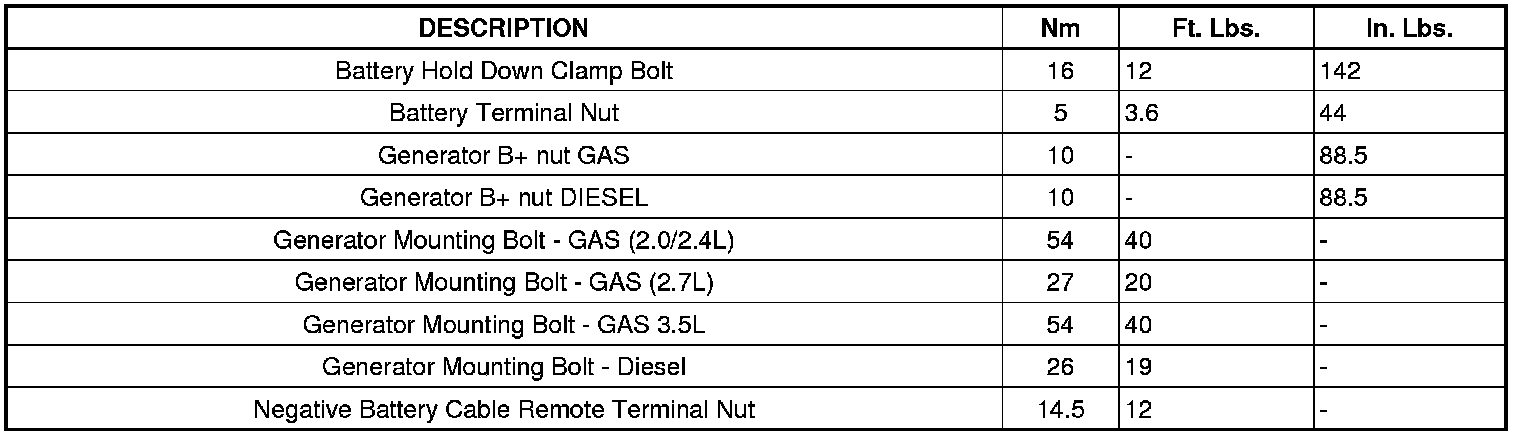 | DESCRIPTION | Nm | Ft. Lbs. | In. Lbs. |
|---|---|---|---|
| Battery Hold Down Clamp Bolt | 16 | 12 | 142 |
| Battery Terminal Nut | 5 | 3.6 | 44 |
| Generator B+ nut GAS | 10 | - | 88.5 |
| Generator B+ nut DIESEL | 10 | - | 88.5 |
| Generator Mounting Bolt - GAS (2.0/2.4L) | 54 | 40 | - |
| Generator Mounting Bolt - GAS (2.7L) | 27 | 20 | - |
| Generator Mounting Bolt - GAS 3.5L | 54 | 40 | - |
| Generator Mounting Bolt - Diesel | 26 | 19 | - |
| Negative Battery Cable Remote Terminal Nut | 14.5 | 12 | - |